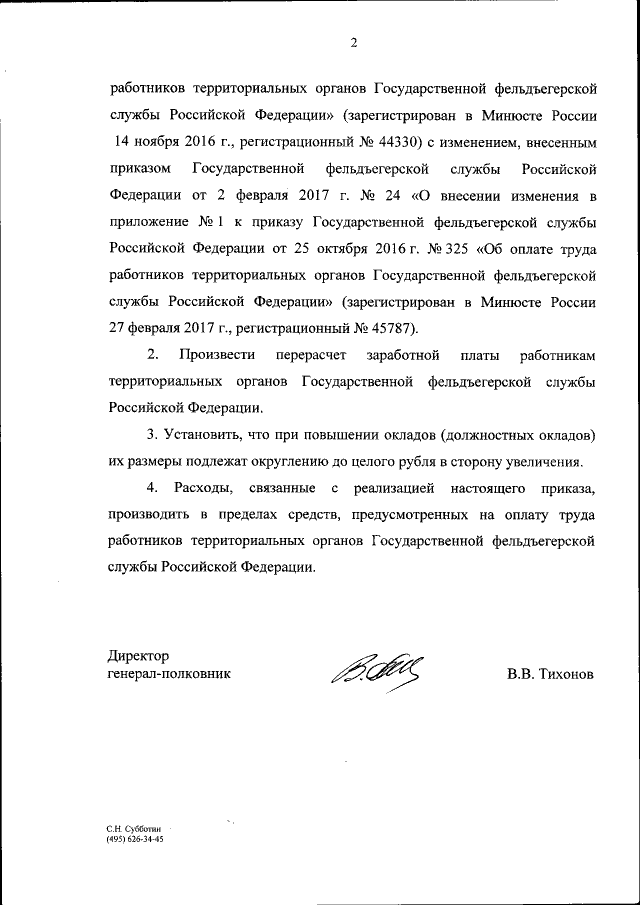 2

работников территориальных органов Государственной фельдъегерской службы Российской Федерации» (зарегистрирован в Минюсте России 14 ноября 2016 г., регистрационный № 44330) с изменением, внесенным приказом Государственной фельдъегерской службы Российской Федерации от 2 февраля 2017 г. № 24 «О внесении изменения в приложение № 1 к приказу Государственной фельдъегерской службы Российской Федерации от 25 октября 2016 г. № 325 «Об оплате труда работников территориальных органов Государственной фельдъегерской службы Российской Федерации» (зарегистрирован в Минюсте России 27 февраля 2017 г., регистрационный № 45787).

2. Произвести перерасчет заработной платы работникам территориальных органов Государственной фельдъегерской службы Российской Федерации.

3. Установить, что при повышении окладов (должностных окладов) их размеры подлежат округлению до целого рубля в сторону увеличения.

4. Расходы, связанные с реализацией настоящего приказа, производить в пределах средств, предусмотренных на оплату труда работников территориальных органов Государственной фельдъегерской службы Российской Федерации.

Директор
генерал-полковник

В.В. Тихонов

С.Н. Субботин
(495) 626-34-45